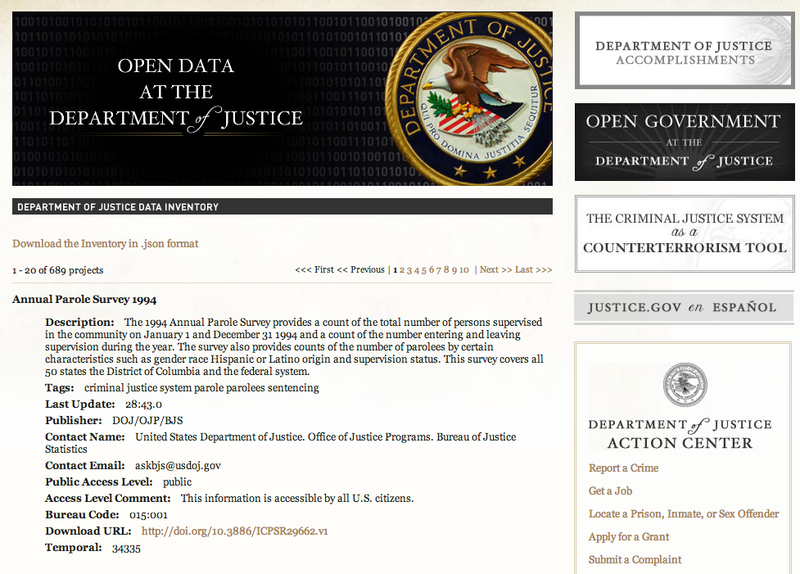 OPEN DATA AT THE DEPARTMENT of JUSTICE

DEPARTMENT OF JUSTICE

QUI PRO DOMINA JUSTITIA SEQUITUR

DEPARTMENT OF JUSTICE DATA INVENTORY

Download the Inventory in .json format

1 - 20 of 689 projects

<<< First << Previous | 1 2 3 4 5 6 7 8 9 10 | Next >> Last >>>

Annual Parole Survey 1994

Description: The 1994 Annual Parole Survey provides a count of the total number of persons supervised in the community on January 1 and December 31 1994 and a count of the number entering and leaving supervision during the year. The survey also provides counts of the number of parolees by certain characteristics such as gender race Hispanic or Latino origin and supervision status. This survey covers all 50 states the District of Columbia and the federal system.

Tags: criminal justice system parole parolees sentencing

Last Update: 28:43.0

Publisher: DOJ/OJP/BJS

Contact Name: United States Department of Justice. Office of Justice Programs. Bureau of Justice Statistics

Contact Email: askbjs@usdoj.gov

Public Access Level: public

Access Level Comment: This information is accessible by all U.S. citizens.

Bureau Code: 015:001

Download URL: http://doi.org/10.3886/ICPSR29662.v1

Temporal: 34335

DEPARTMENT OF JUSTICE ACCOMPLISHMENTS

OPEN GOVERNMENT AT THE DEPARTMENT of JUSTICE

THE CRIMINAL JUSTICE SYSTEM as a COUNTERTERRORISM TOOL

JUSTICE.GOV en ESPAÑOL

DEPARTMENT of JUSTICE ACTION CENTER

Report a Crime

Get a Job

Locate a Prison, Inmate, or Sex Offender

Apply for a Grant

Submit a Complaint